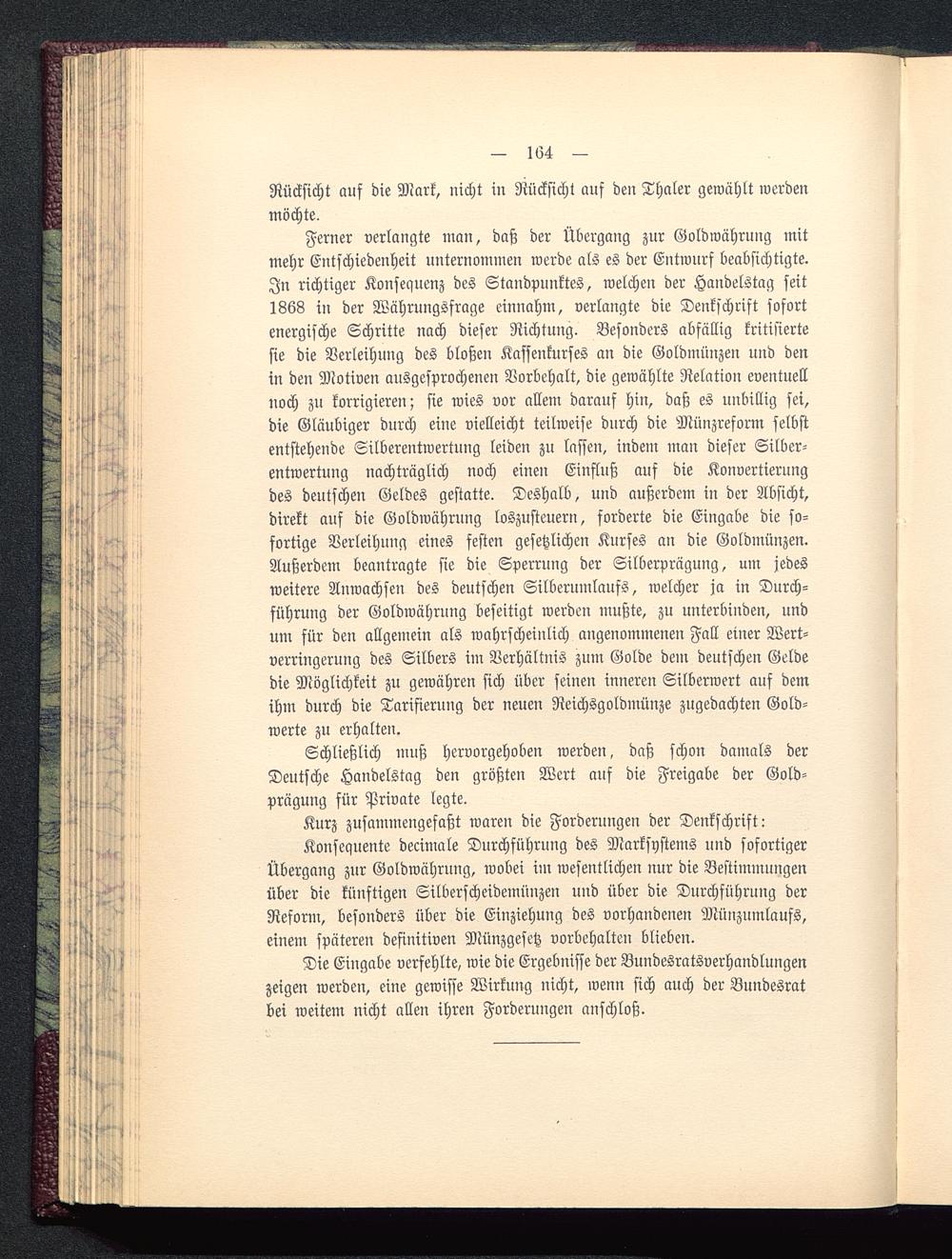 — 164 —

Rücksicht auf die Mark, nicht in Rücksicht auf den Thaler gewählt werden möchte.

Ferner verlangte man, daß der Übergang zur Goldwährung mit mehr Entschiedenheit unternommen werde als es der Entwurf beabsichtigte. In richtiger Konsequenz des Standpunktes, welchen der Handelstag seit 1868 in der Währungsfrage einnahm, verlangte die Denkschrift sofort energische Schritte nach dieser Richtung. Besonders abfällig kritisierte sie die Verleihung des bloßen Kassenkurses an die Goldmünzen und den in den Motiven ausgesprochenen Vorbehalt, die gewählte Relation eventuell noch zu korrigieren; sie wies vor allem darauf hin, daß es unbillig sei, die Gläubiger durch eine vielleicht teilweise durch die Münzreform selbst entstehende Silberentwertung leiden zu lassen, indem man dieser Silberentwertung nachträglich noch einen Einfluß auf die Konvertierung des deutschen Geldes gestatte. Deshalb, und außerdem in der Absicht, direkt auf die Goldwährung loszusteuern, forderte die Eingabe die sofortige Verleihung eines festen gesetzlichen Kurses an die Goldmünzen. Außerdem beantragte sie die Sperrung der Silberprägung, um jedes weitere Anwachsen des deutschen Silberumlaufs, welcher ja in Durchführung der Goldwährung beseitigt werden mußte, zu unterbinden, und um für den allgemein als wahrscheinlich angenommenen Fall einer Wertverringerung des Silbers im Verhältnis zum Golde dem deutschen Gelde die Möglichkeit zu gewähren sich über seinen inneren Silberwert auf dem ihm durch die Tarifierung der neuen Reichsgoldmünze zugedachten Goldwerte zu erhalten.

Schließlich muß hervorgehoben werden, daß schon damals der Deutsche Handelstag den größten Wert auf die Freigabe der Goldprägung für Private legte.

Kurz zusammengefaßt waren die Forderungen der Denkschrift:

Konsequente decimale Durchführung des Marksystems und sofortiger Übergang zur Goldwährung, wobei im wesentlichen nur die Bestimmungen über die künftigen Silberscheidemünzen und über die Durchführung der Reform, besonders über die Einziehung des vorhandenen Münzumlaufs, einem späteren definitiven Münzgesetz vorbehalten blieben.

Die Eingabe verfehlte, wie die Ergebnisse der Bundesratsverhandlungen zeigen werden, eine gewisse Wirkung nicht, wenn sich auch der Bundesrat bei weitem nicht allen ihren Forderungen anschloß.